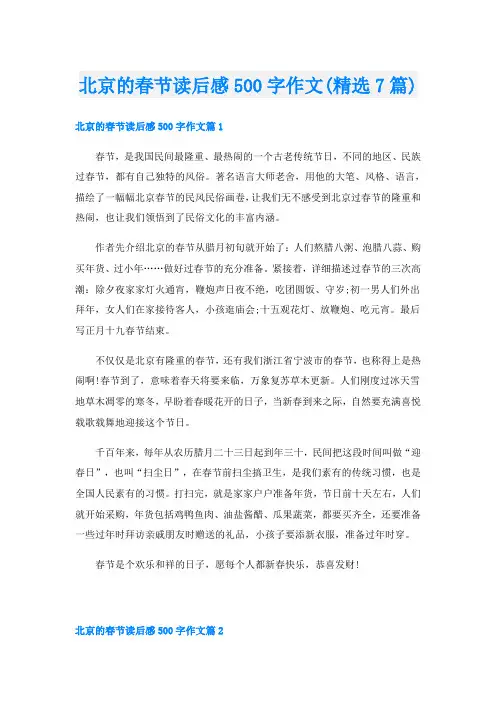 北京的春节读后感 500 字作文(精选 7 篇)

北京的春节读后感 500 字作文篇 1

春节，是我国民间最隆重、最热闹的一个古老传统节日，不同的地区、民族过春节，都有自己独特的风俗。著名语言大师老舍，用他的大笔、风格、语言，描绘了一幅幅北京春节的民风民俗画卷，让我们无不感受到北京过春节的隆重和热闹，也让我们领悟到了民俗文化的丰富内涵。

作者先介绍北京的春节从腊月初旬就开始了：人们熬腊八粥、泡腊八蒜、购买年货、过小年……做好过春节的充分准备。紧接着，详细描述过春节的三次高潮：除夕夜家家灯火通宵，鞭炮声日夜不绝，吃团圆饭、守岁;初一男人们外出拜年，女人们在家接待客人，小孩逛庙会;十五观花灯、放鞭炮、吃元宵。最后写正月十九春节结束。

不仅仅是北京有隆重的春节，还有我们浙江省宁波市的春节，也称得上是热闹啊!春节到了，意味着春天将要来临，万象复苏草木更新。人们刚度过冰天雪地草木凋零的寒冬，早盼着春暖花开的日子，当新春到来之际，自然要充满喜悦载歌载舞地迎接这个节日。

千百年来，每年从农历腊月二十三日起到年三十，民间把这段时间叫做“迎春日”，也叫“扫尘日”，在春节前扫尘搞卫生，是我们素有的传统习惯，也是全国人民素有的习惯。打扫完，就是家家户户准备年货，节日前十天左右，人们就开始采购，年货包括鸡鸭鱼肉、油盐酱醋、瓜果蔬菜，都要买齐全，还要准备一些过年时拜访亲戚朋友时赠送的礼品，小孩子要添新衣服，准备过年时穿。

春节是个欢乐和祥的日子，愿每个人都新春快乐，恭喜发财!

北京的春节读后感 500 字作文篇 2